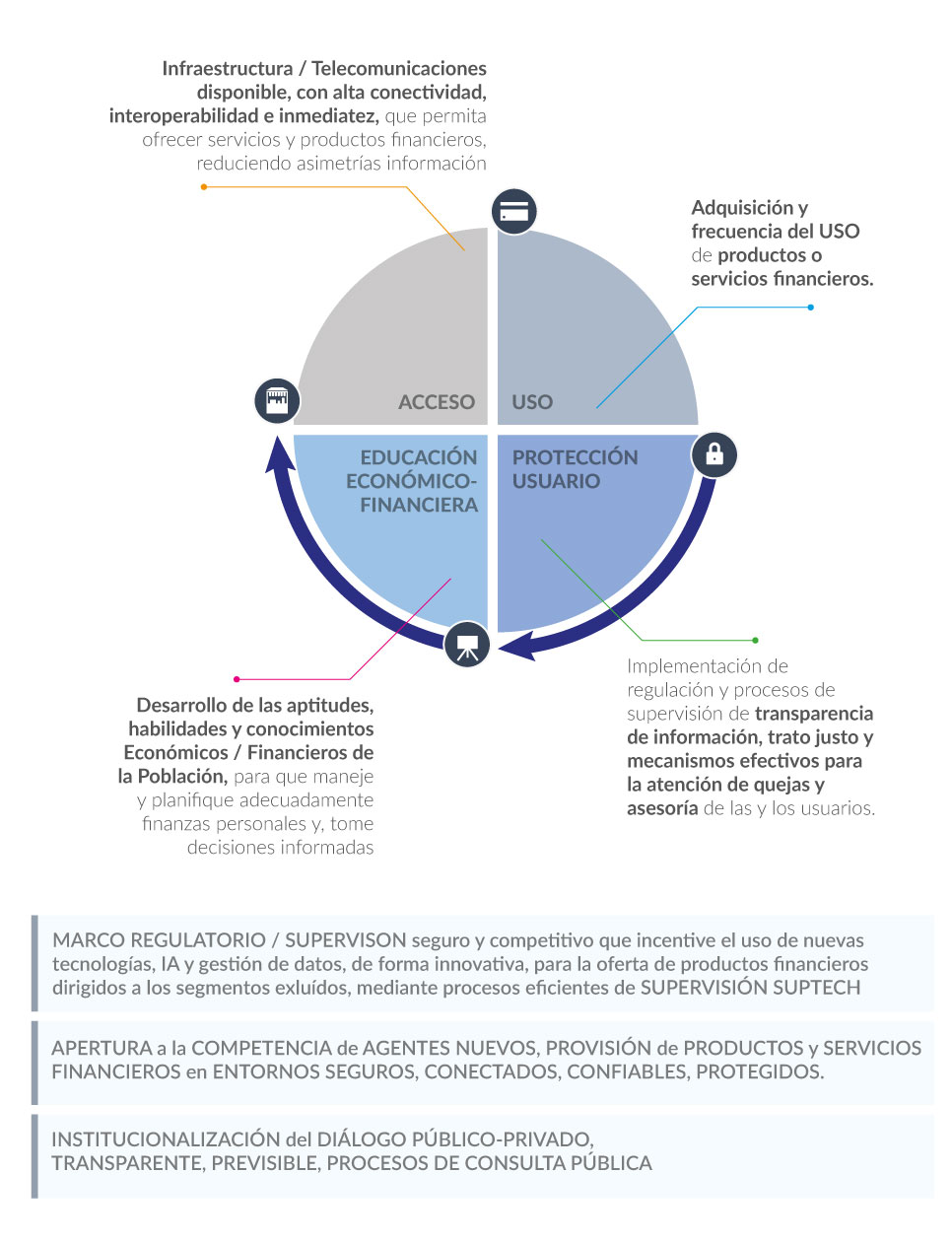 Infraestructura / Telecomunicaciones disponible, con alta conectividad, interoperabilidad e inmediatez, que permita ofrecer servicios y productos financieros, reduciendo asimetrías información

Adquisición y frecuencia del USO de productos o servicios financieros.

ACCESO

USO

EDUCACIÓN ECONÓMICO-FINANCIERA

PROTECCIÓN USUARIO

Desarrollo de las aptitudes, habilidades y conocimientos Económicos / Financieros de la Población, para que maneje y planifique adecuadamente finanzas personales y, tome decisiones informadas

Implementación de regulación y procesos de supervisión de transparencia de información, trato justo y mecanismos efectivos para la atención de quejas y asesoría de las y los usuarios.

MARCO REGULATORIO / SUPERVISON seguro y competitivo que incentive el uso de nuevas tecnologías, IA y gestión de datos, de forma innovativa, para la oferta de productos financieros dirigidos a los segmentos exluídos, mediante procesos eficientes de SUPERVISIÓN SUPTECH

APERTURA a la COMPETENCIA de AGENTES NUEVOS, PROVISIÓN de PRODUCTOS y SERVICIOS FINANCIEROS en ENTORNOS SEGUROS, CONECTADOS, CONFIABLES, PROTEGIDOS.

INSTITUCIONALIZACIÓN del DIÁLOGO PÚBLICO-PRIVADO, TRANSPARENTE, PREVISIBLE, PROCESOS DE CONSULTA PÚBLICA